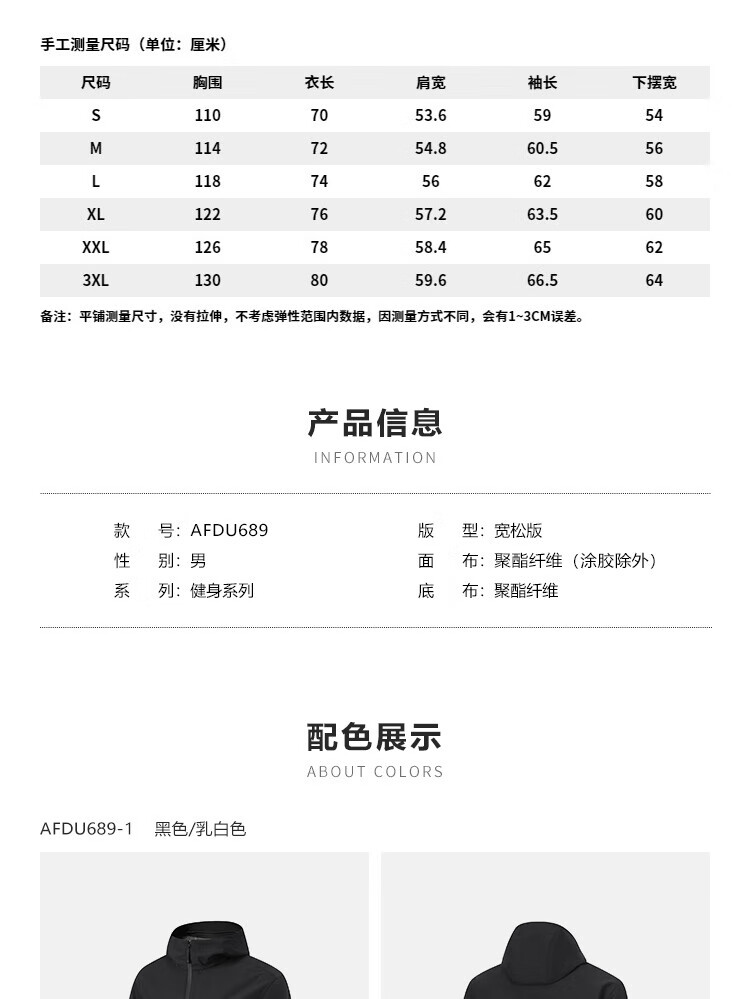 手工测量尺码（单位：厘米）

| 尺码 | 胸围 | 衣长 | 肩宽 | 袖长 | 下摆宽 |
|---|---|---|---|---|---|
| S | 110 | 70 | 53.6 | 59 | 54 |
| M | 114 | 72 | 54.8 | 60.5 | 56 |
| L | 118 | 74 | 56 | 62 | 58 |
| XL | 122 | 76 | 57.2 | 63.5 | 60 |
| XXL | 126 | 78 | 58.4 | 65 | 62 |
| 3XL | 130 | 80 | 59.6 | 66.5 | 64 |

备注：平铺测量尺寸，没有拉伸，不考虑弹性范围内数据，因测量方式不同，会有1~3CM误差。

产品信息
INFORMATION

款 号：AFDU689
性 别：男
系 列：健身系列

版 型：宽松版
面 布：聚酯纤维（涂胶除外）
底 布：聚酯纤维

配色展示
ABOUT COLORS

AFDU689-1 黑色/乳白色